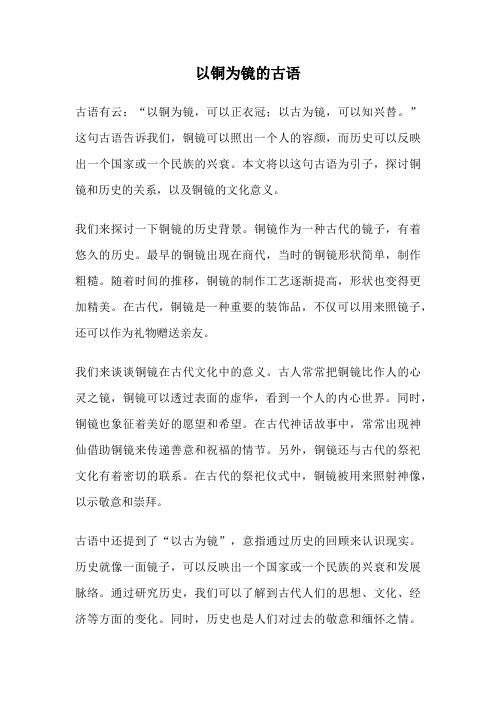 以铜为镜的古语

古语有云：“以铜为镜，可以正衣冠；以古为镜，可以知兴替。”这句古语告诉我们，铜镜可以照出一个人的容颜，而历史可以反映出一个国家或一个民族的兴衰。本文将以这句古语为引子，探讨铜镜和历史的关系，以及铜镜的文化意义。

我们来探讨一下铜镜的历史背景。铜镜作为一种古代的镜子，有着悠久的历史。最早的铜镜出现在商代，当时的铜镜形状简单，制作粗糙。随着时间的推移，铜镜的制作工艺逐渐提高，形状也变得更加精美。在古代，铜镜是一种重要的装饰品，不仅可以用来照镜子，还可以作为礼物赠送亲友。

我们来谈谈铜镜在古代文化中的意义。古人常常把铜镜比作人的心灵之镜，铜镜可以透过表面的虚华，看到一个人的内心世界。同时，铜镜也象征着美好的愿望和希望。在古代神话故事中，常常出现神仙借助铜镜来传递善意和祝福的情节。另外，铜镜还与古代的祭祀文化有着密切的联系。在古代的祭祀仪式中，铜镜被用来照射神像，以示敬意和崇拜。

古语中还提到了“以古为镜”，意指通过历史的回顾来认识现实。历史就像一面镜子，可以反映出一个国家或一个民族的兴衰和发展脉络。通过研究历史，我们可以了解到古代人们的思想、文化、经济等方面的变化。同时，历史也是人们对过去的敬意和缅怀之情。